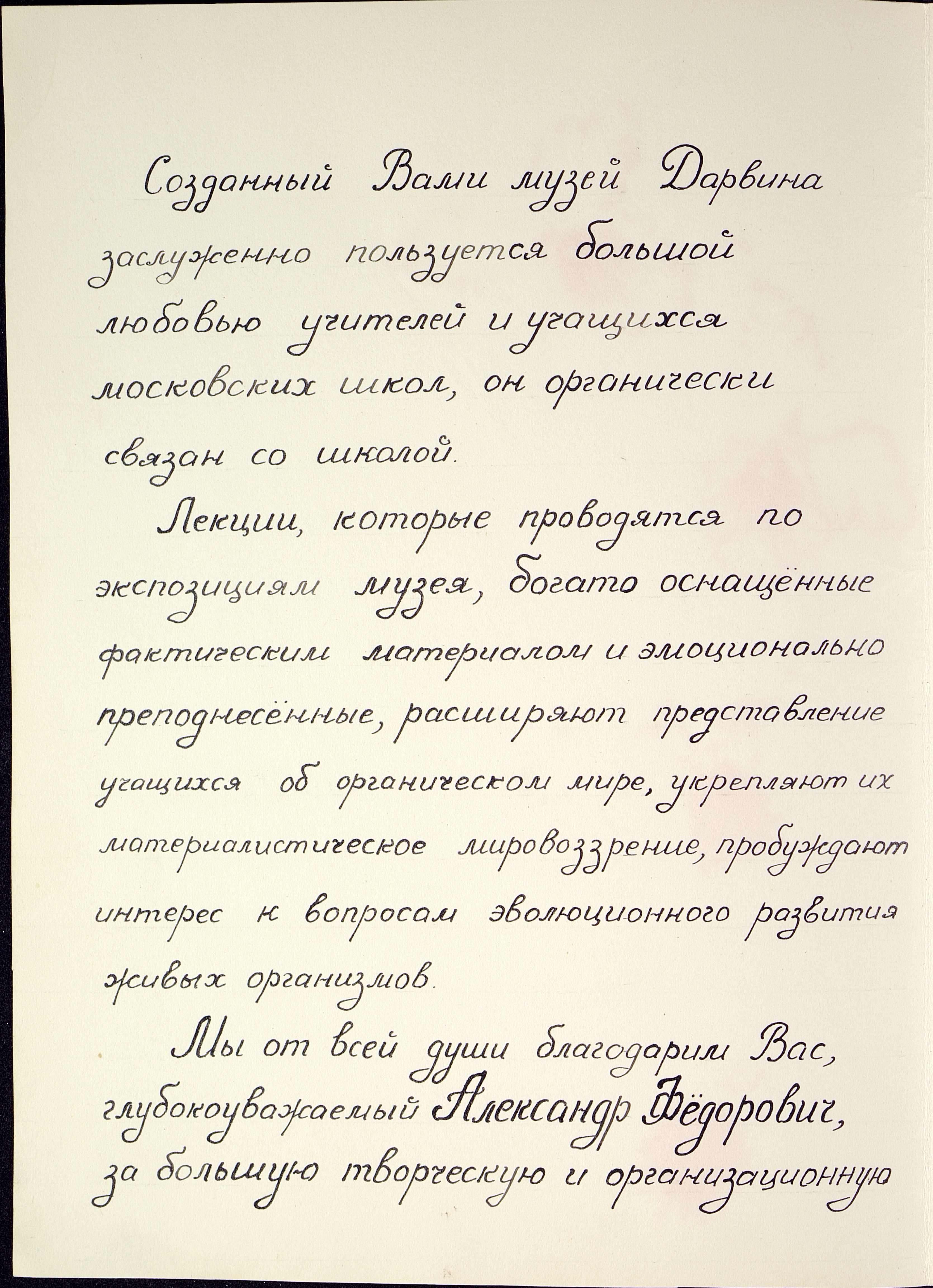 Созданный Вами музей Дарвина заслуженно пользуется большой любовью учителей и учащихся московских школ, он органически связан со школой.

Лекции, которые проводятся по экспозициям музея, богато оснащённые фактическим материалом и эмоционально преподнесённые, расширяют представление учащихся об органическом мире, укрепляют их материалистическое мировоззрение, пробуждают интерес к вопросам эволюционного развития живых организмов.

Мы от всей души благодарим Вас, глубокоуважаемый Александр Фёдорович, за большую творческую и организационную